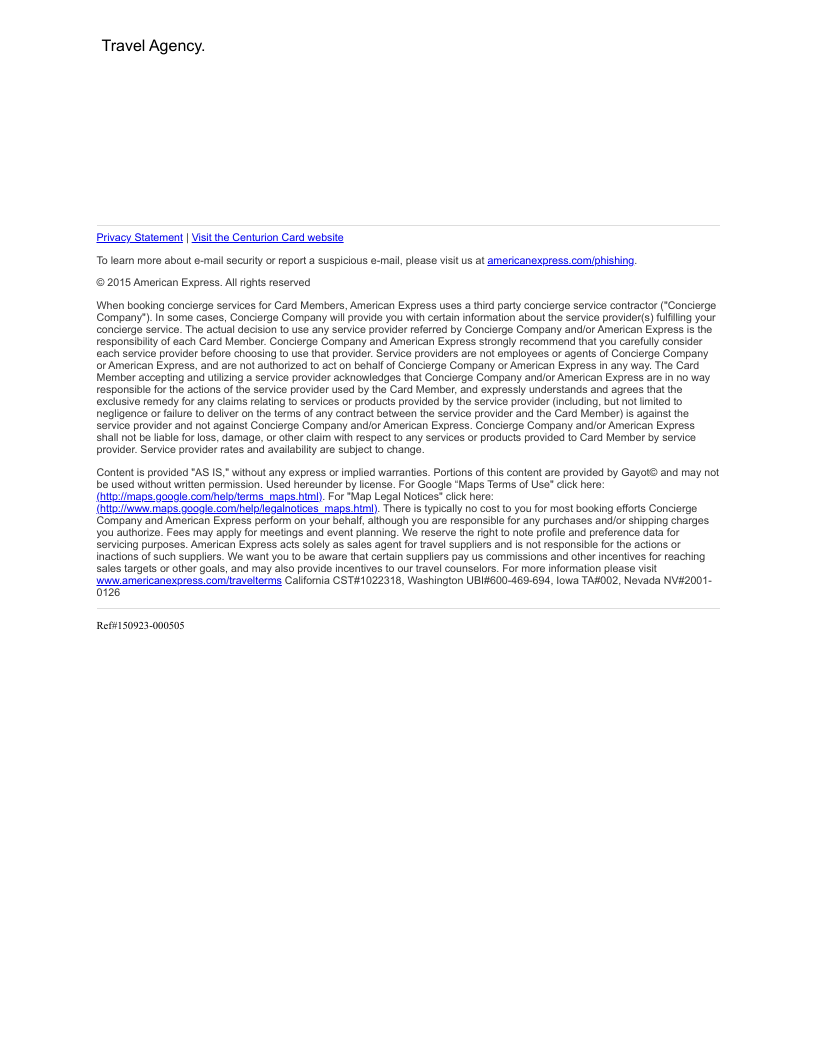 Travel Agency.

Privacy Statement | Visit the Centurion Card website

To learn more about e-mail security or report a suspicious e-mail, please visit us at americanexpress.com/phishing.

© 2015 American Express. All rights reserved

When booking concierge services for Card Members, American Express uses a third party concierge service contractor ("Concierge Company"). In some cases, Concierge Company will provide you with certain information about the service provider(s) fulfilling your concierge service. The actual decision to use any service provider referred by Concierge Company and/or American Express is the responsibility of each Card Member. Concierge Company and American Express strongly recommend that you carefully consider each service provider before choosing to use that provider. Service providers are not employees or agents of Concierge Company or American Express, and are not authorized to act on behalf of Concierge Company or American Express in any way. The Card Member accepting and utilizing a service provider acknowledges that Concierge Company and/or American Express are in no way responsible for the actions of the service provider used by the Card Member, and expressly understands and agrees that the exclusive remedy for any claims relating to services or products provided by the service provider (including, but not limited to negligence or failure to deliver on the terms of any contract between the service provider and the Card Member) is against the service provider and not against Concierge Company and/or American Express. Concierge Company and/or American Express shall not be liable for loss, damage, or other claim with respect to any services or products provided to Card Member by service provider. Service provider rates and availability are subject to change.

Content is provided "AS IS," without any express or implied warranties. Portions of this content are provided by Gayot© and may not be used without written permission. Used hereunder by license. For Google "Maps Terms of Use" click here: (http://maps.google.com/help/terms_maps.html). For "Map Legal Notices" click here: (http://www.maps.google.com/help/legalnotices_maps.html). There is typically no cost to you for most booking efforts Concierge Company and American Express perform on your behalf, although you are responsible for any purchases and/or shipping charges you authorize. Fees may apply for meetings and event planning. We reserve the right to note profile and preference data for servicing purposes. American Express acts solely as sales agent for travel suppliers and is not responsible for the actions or inactions of such suppliers. We want you to be aware that certain suppliers pay us commissions and other incentives for reaching sales targets or other goals, and may also provide incentives to our travel counselors. For more information please visit www.americanexpress.com/travelterms California CST#1022318, Washington UBI#600-469-694, Iowa TA#002, Nevada NV#2001-0126

Ref#150923-000505